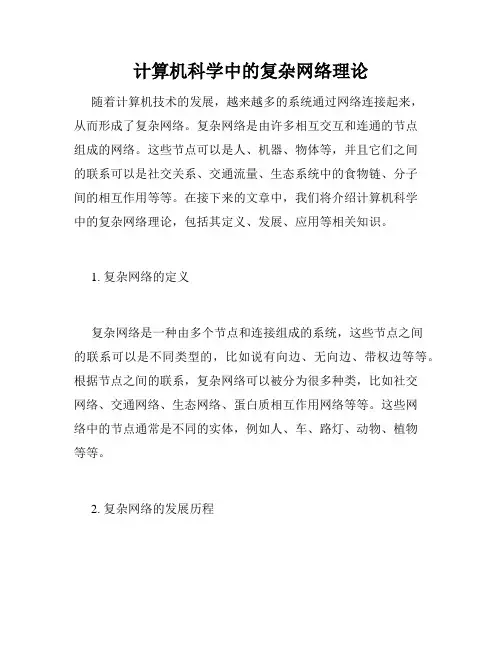 计算机科学中的复杂网络理论

随着计算机技术的发展，越来越多的系统通过网络连接起来，从而形成了复杂网络。复杂网络是由许多相互交互和连通的节点组成的网络。这些节点可以是人、机器、物体等，并且它们之间的联系可以是社交关系、交通流量、生态系统中的食物链、分子间的相互作用等等。在接下来的文章中，我们将介绍计算机科学中的复杂网络理论，包括其定义、发展、应用等相关知识。

1. 复杂网络的定义

复杂网络是一种由多个节点和连接组成的系统，这些节点之间的联系可以是不同类型的，比如说有向边、无向边、带权边等等。根据节点之间的联系，复杂网络可以被分为很多种类，比如社交网络、交通网络、生态网络、蛋白质相互作用网络等等。这些网络中的节点通常是不同的实体，例如人、车、路灯、动物、植物等等。

2. 复杂网络的发展历程